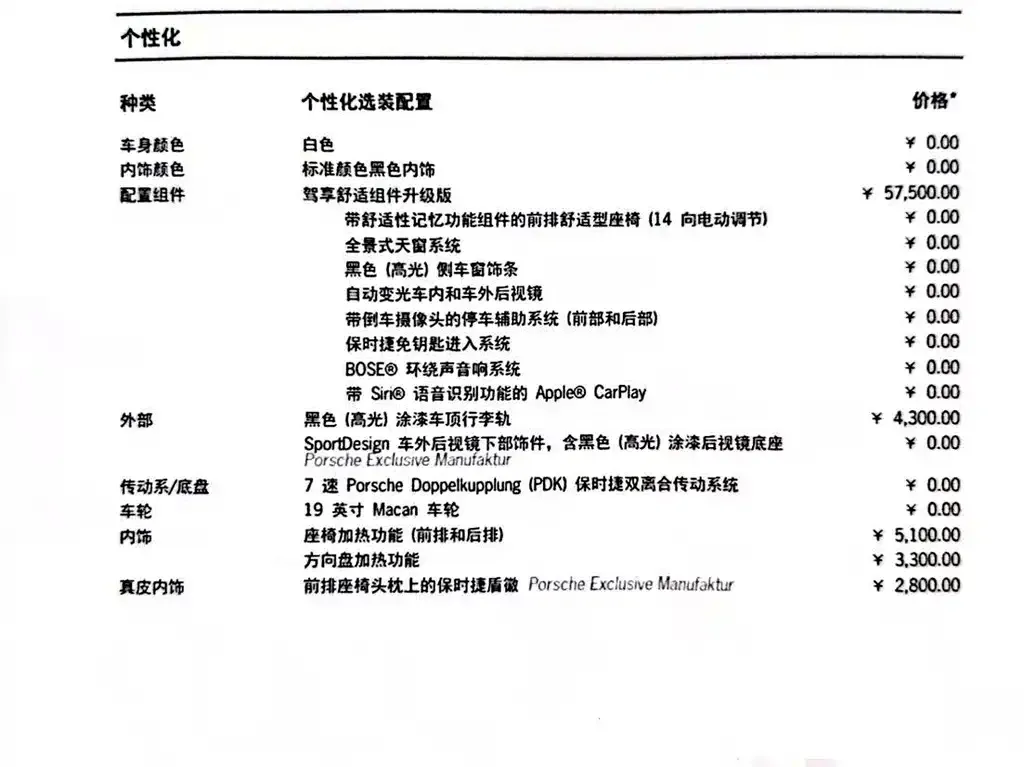 个性化

| 种类 | 个性化选装配置 | 价格* |
|---|---|---|
| 车身颜色 | 白色 | ¥ 0.00 |
| 内饰颜色 | 标准颜色黑色内饰 | ¥ 0.00 |
| 配置组件 | 驾享舒适组件升级版 | ¥ 57,500.00 |
| | 带舒适性记忆功能组件的前排舒适型座椅 (14 向电动调节) | ¥ 0.00 |
| | 全景式天窗系统 | ¥ 0.00 |
| | 黑色 (高光) 侧车窗饰条 | ¥ 0.00 |
| | 自动变光车内和车外后视镜 | ¥ 0.00 |
| | 带倒车摄像头的停车辅助系统 (前部和后部) | ¥ 0.00 |
| | 保时捷免钥匙进入系统 | ¥ 0.00 |
| | BOSE® 环绕声音响系统 | ¥ 0.00 |
| | 带 Siri® 语音识别功能的 Apple® CarPlay | ¥ 0.00 |
| 外部 | 黑色 (高光) 涂漆车顶行李轨 | ¥ 4,300.00 |
| | SportDesign 车外后视镜下部饰件，含黑色 (高光) 涂漆后视镜底座 Porsche Exclusive Manufaktur | ¥ 0.00 |
| 传动系/底盘 | 7 速 Porsche Doppelkupplung (PDK) 保时捷双离合传动系统 | ¥ 0.00 |
| 车轮 | 19 英寸 Macan 车轮 | ¥ 0.00 |
| 内饰 | 座椅加热功能 (前排和后排) | ¥ 5,100.00 |
| | 方向盘加热功能 | ¥ 3,300.00 |
| 真皮内饰 | 前排座椅头枕上的保时捷盾徽 Porsche Exclusive Manufaktur | ¥ 2,800.00 |